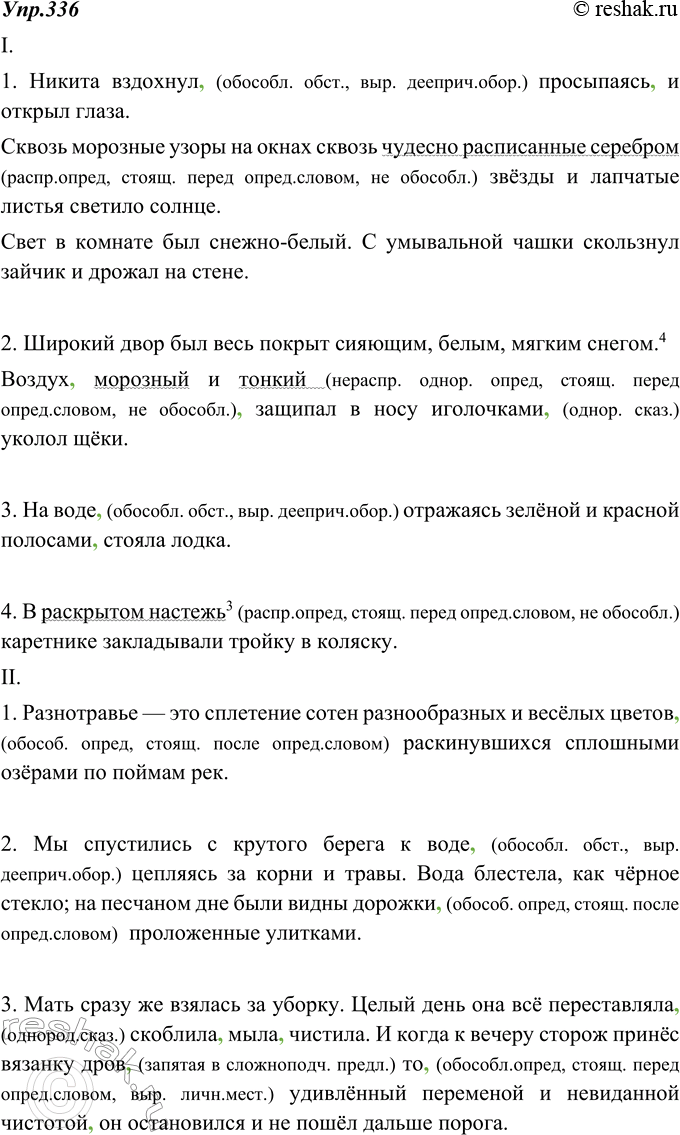 Упр.336 © reshak.ru

I.

1. Никита вздохнул, (обособл. обст., выр. дееприч.обор.) просыпаясь, и открыл глаза.

Сквозь морозные узоры на окнах сквозь чудесно расписанные серебром (распр.опред, стоящ. перед опред.словом, не обособл.) звёзды и лапчатые листья светило солнце.

Свет в комнате был снежно-белый. С умывальной чашки скользнул зайчик и дрожал на стене.

2. Широкий двор был весь покрыт сияющим, белым, мягким снегом.$^4$

Воздух, морозный и тонкий (нераспр. однор. опред, стоящ. перед опред.словом, не обособл.), защипал в носу иголочками, (однор. сказ.) уколол щёки.

3. На воде, (обособл. обст., выр. дееприч.обор.) отражаясь зелёной и красной полосами, стояла лодка.

4. В раскрытом настежь$^3$ (распр.опред, стоящ. перед опред.словом, не обособл.) каретнике закладывали тройку в коляску.

II.

1. Разнотравье — это сплетение сотен разнообразных и весёлых цветов, (обособ. опред, стоящ. после опред.словом) раскинувшихся сплошными озёрами по поймам рек.

2. Мы спустились с крутого берега к воде, (обособл. обст., выр. дееприч.обор.) цепляясь за корни и травы. Вода блестела, как чёрное стекло; на песчаном дне были видны дорожки, (обособ. опред, стоящ. после опред.словом) проложенные улитками.

3. Мать сразу же взялась за уборку. Целый день она всё переставляла, (однород.сказ.) скоблила, мыла, чистила. И когда к вечеру сторож принёс вязанку дров, (запятая в сложноподч. предл.) то, (обособл.опред, стоящ. перед опред.словом, выр. личн.мест.) удивлённый переменой и невиданной чистотой, он остановился и не пошёл дальше порога.